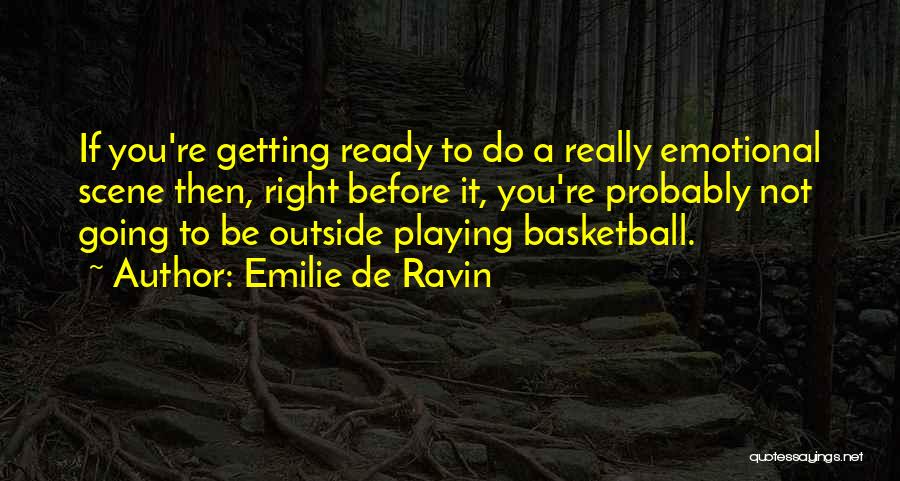 If you're getting ready to do a really emotional scene then, right before it, you're probably not going to be outside playing basketball.
~ Author: Emilie de Ravin

quotessayings.net